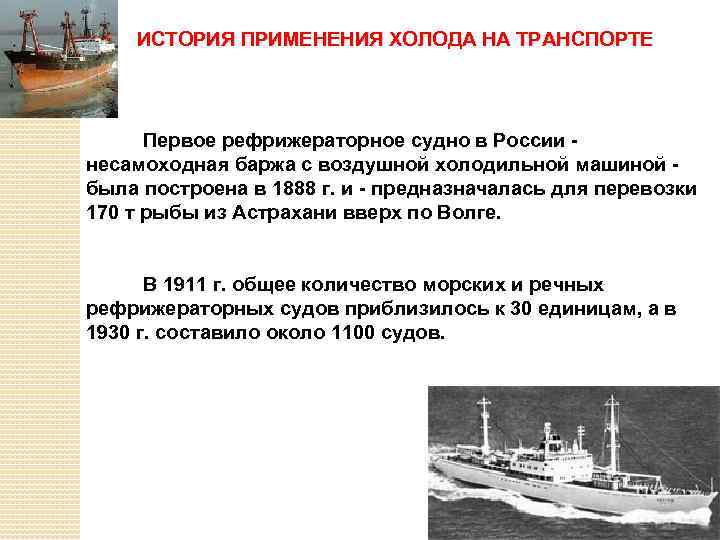 ИСТОРИЯ ПРИМЕНЕНИЯ ХОЛОДА НА ТРАНСПОРТЕ

Первое рефрижераторное судно в России - несамоходная баржа с воздушной холодильной машиной - была построена в 1888 г. и - предназначалась для перевозки 170 т рыбы из Астрахани вверх по Волге.

В 1911 г. общее количество морских и речных рефрижераторных судов приблизилось к 30 единицам, а в 1930 г. составило около 1100 судов.